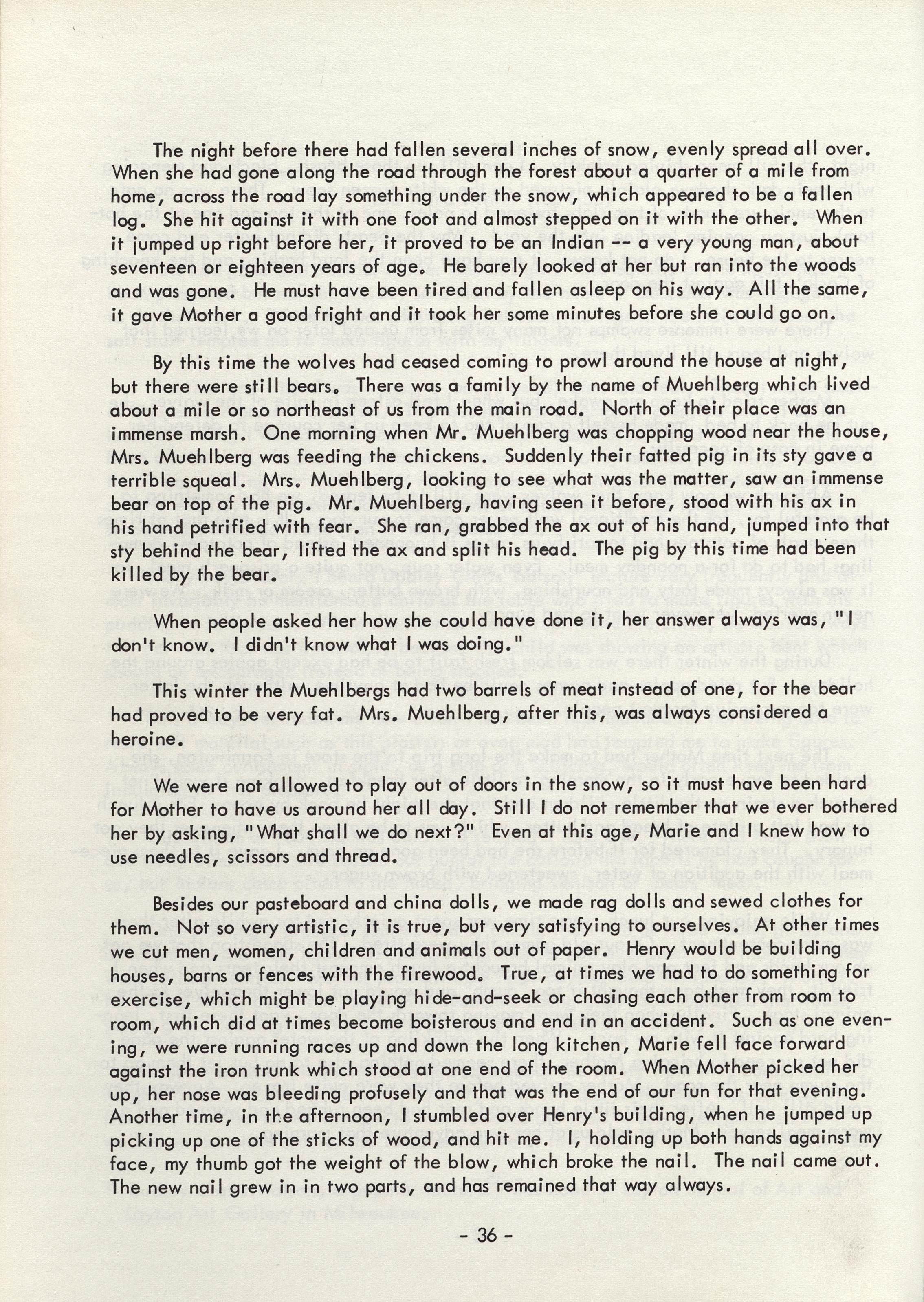 The night before there had fallen several inches of snow, evenly spread all over. When she had gone along the road through the forest about a quarter of a mile from home, across the road lay something under the snow, which appeared to be a fallen log. She hit against it with one foot and almost stepped on it with the other. When it jumped up right before her, it proved to be an Indian -- a very young man, about seventeen or eighteen years of age. He barely looked at her but ran into the woods and was gone. He must have been tired and fallen asleep on his way. All the same, it gave Mother a good fright and it took her some minutes before she could go on.

By this time the wolves had ceased coming to prowl around the house at night, but there were still bears. There was a family by the name of Muehlberg which lived about a mile or so northeast of us from the main road. North of their place was an immense marsh. One morning when Mr. Muehlberg was chopping wood near the house, Mrs. Muehlberg was feeding the chickens. Suddenly their fatted pig in its sty gave a terrible squeal. Mrs. Muehlberg, looking to see what was the matter, saw an immense bear on top of the pig. Mr. Muehlberg, having seen it before, stood with his ax in his hand petrified with fear. She ran, grabbed the ax out of his hand, jumped into that sty behind the bear, lifted the ax and split his head. The pig by this time had been killed by the bear.

When people asked her how she could have done it, her answer always was, "I don't know. I didn't know what I was doing."

This winter the Muehlbergs had two barrels of meat instead of one, for the bear had proved to be very fat. Mrs. Muehlberg, after this, was always considered a heroine.

We were not allowed to play out of doors in the snow, so it must have been hard for Mother to have us around her all day. Still I do not remember that we ever bothered her by asking, "What shall we do next?" Even at this age, Marie and I knew how to use needles, scissors and thread.

Besides our pasteboard and china dolls, we made rag dolls and sewed clothes for them. Not so very artistic, it is true, but very satisfying to ourselves. At other times we cut men, women, children and animals out of paper. Henry would be building houses, barns or fences with the firewood. True, at times we had to do something for exercise, which might be playing hide-and-seek or chasing each other from room to room, which did at times become boisterous and end in an accident. Such as one evening, we were running races up and down the long kitchen, Marie fell face forward against the iron trunk which stood at one end of the room. When Mother picked her up, her nose was bleeding profusely and that was the end of our fun for that evening. Another time, in the afternoon, I stumbled over Henry's building, when he jumped up picking up one of the sticks of wood, and hit me. I, holding up both hands against my face, my thumb got the weight of the blow, which broke the nail. The nail came out. The new nail grew in in two parts, and has remained that way always.

- 36 -